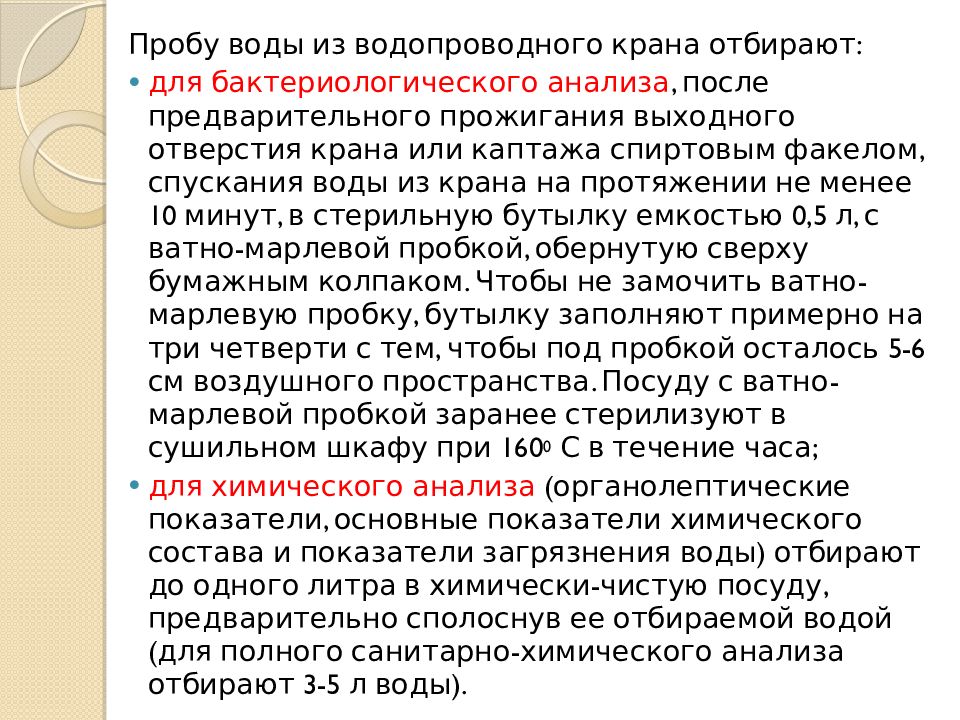 Пробу воды из водопроводного крана отбирают:

• для бактериологического анализа, после предварительного прожигания выходного отверстия крана или каптажа спиртовым факелом, спускания воды из крана на протяжении не менее 10 минут, в стерильную бутылку емкостью 0,5 л, с ватно-марлевой пробкой, обернутую сверху бумажным колпаком. Чтобы не замочить ватно-марлевую пробку, бутылку заполняют примерно на три четверти с тем, чтобы под пробкой осталось 5-6 см воздушного пространства. Посуду с ватно-марлевой пробкой заранее стерилизуют в сушильном шкафу при $160^0$ С в течение часа;

• для химического анализа (органолептические показатели, основные показатели химического состава и показатели загрязнения воды) отбирают до одного литра в химически-чистую посуду, предварительно сполоснув ее отбираемой водой (для полного санитарно-химического анализа отбирают 3-5 л воды).